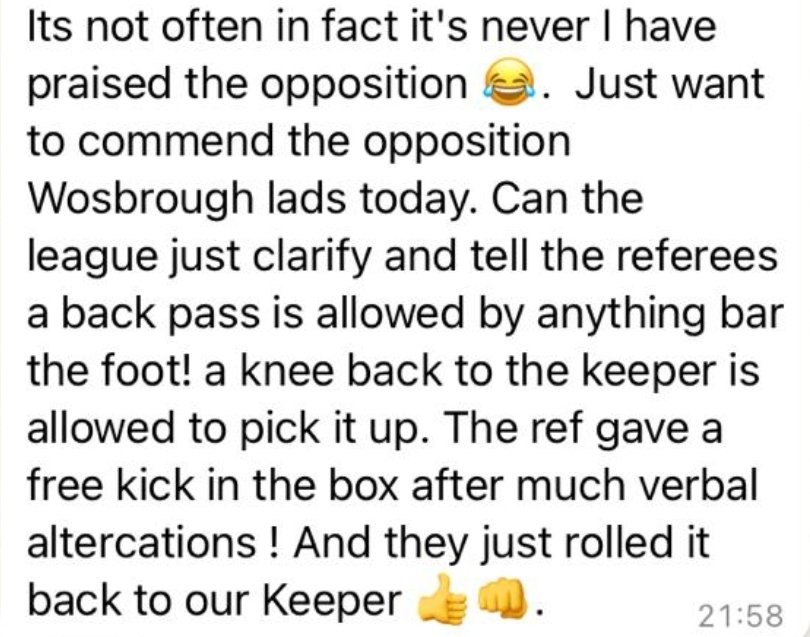 Its not often in fact it's never I have praised the opposition 😂. Just want to commend the opposition Wosbrough lads today. Can the league just clarify and tell the referees a back pass is allowed by anything bar the foot! a knee back to the keeper is allowed to pick it up. The ref gave a free kick in the box after much verbal altercations ! And they just rolled it back to our Keeper 👍👊.

21:58